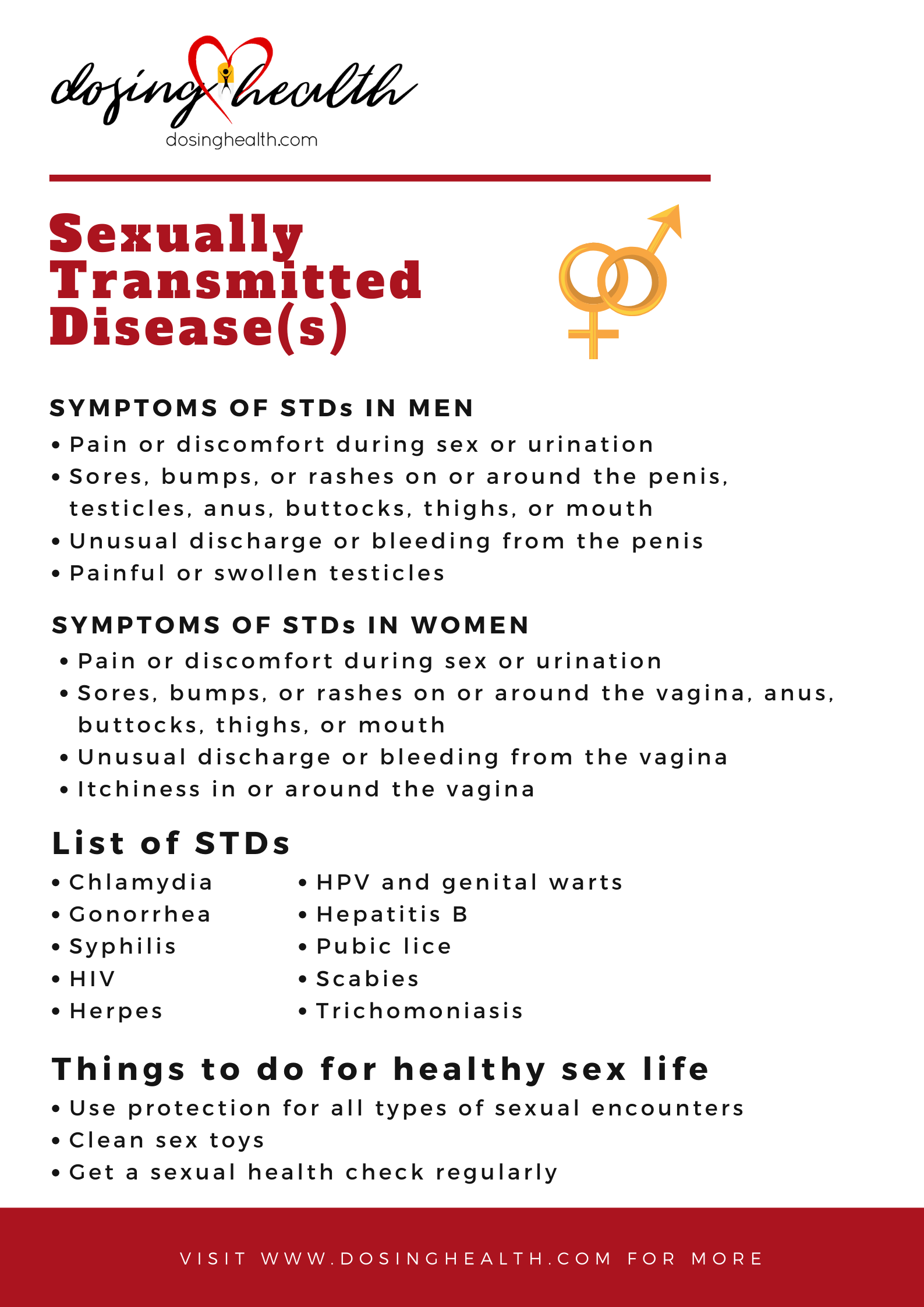 dosing health
dosinghealth.com

Sexually Transmitted Disease(s)

SYMPTOMS OF STDs IN MEN
• Pain or discomfort during sex or urination
• Sores, bumps, or rashes on or around the penis, testicles, anus, buttocks, thighs, or mouth
• Unusual discharge or bleeding from the penis
• Painful or swollen testicles

SYMPTOMS OF STDs IN WOMEN
• Pain or discomfort during sex or urination
• Sores, bumps, or rashes on or around the vagina, anus, buttocks, thighs, or mouth
• Unusual discharge or bleeding from the vagina
• Itchiness in or around the vagina

List of STDs
• Chlamydia
• Gonorrhea
• Syphilis
• HIV
• Herpes
• HPV and genital warts
• Hepatitis B
• Pubic lice
• Scabies
• Trichomoniasis

Things to do for healthy sex life
• Use protection for all types of sexual encounters
• Clean sex toys
• Get a sexual health check regularly

VISIT WWW.DOSINGHEALTH.COM FOR MORE